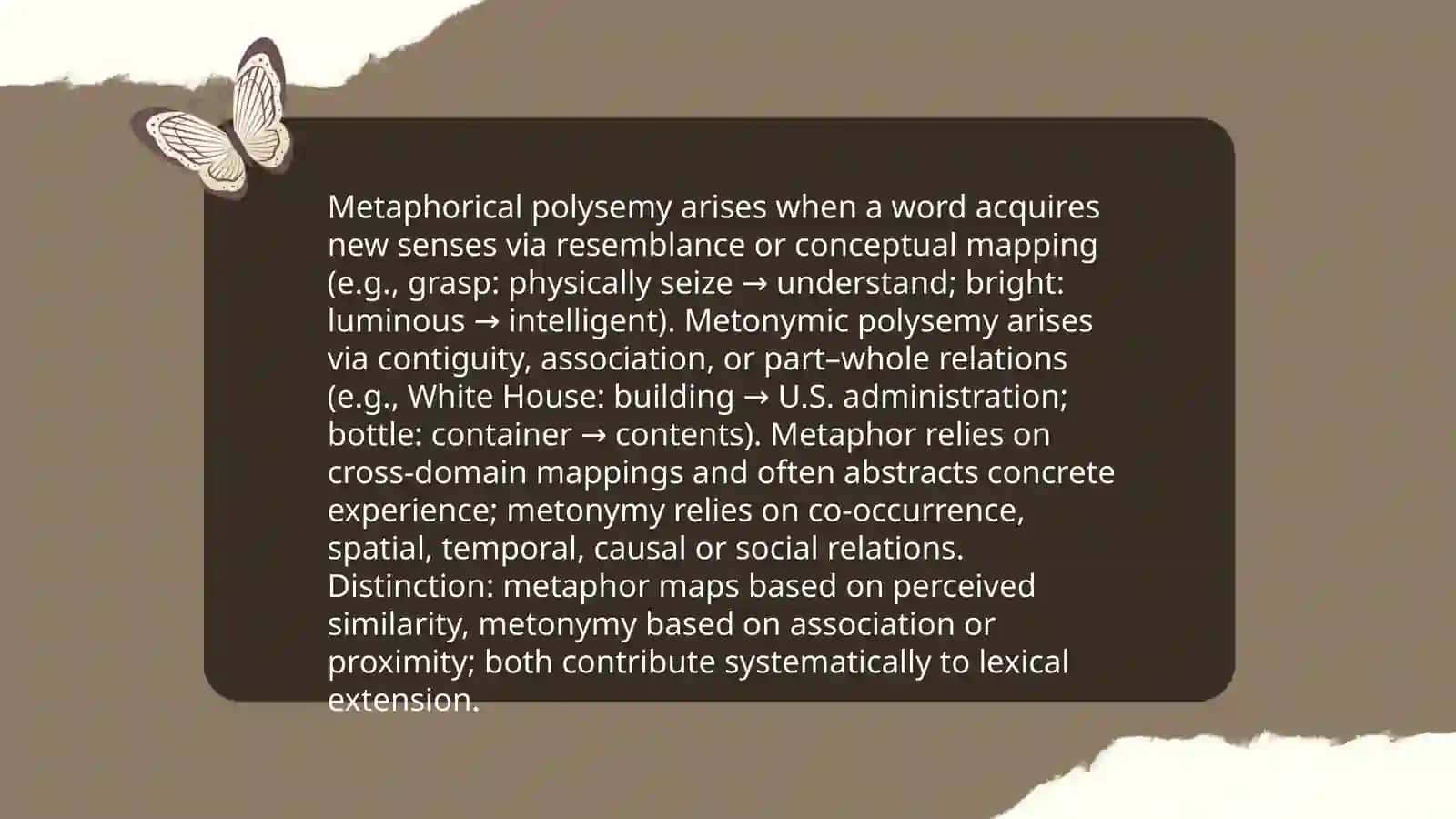 Metaphorical polysemy arises when a word acquires new senses via resemblance or conceptual mapping (e.g., grasp: physically seize → understand; bright: luminous → intelligent). Metonymic polysemy arises via contiguity, association, or part–whole relations (e.g., White House: building → U.S. administration; bottle: container → contents). Metaphor relies on cross-domain mappings and often abstracts concrete experience; metonymy relies on co-occurrence, spatial, temporal, causal or social relations. Distinction: metaphor maps based on perceived similarity, metonymy based on association or proximity; both contribute systematically to lexical extension.